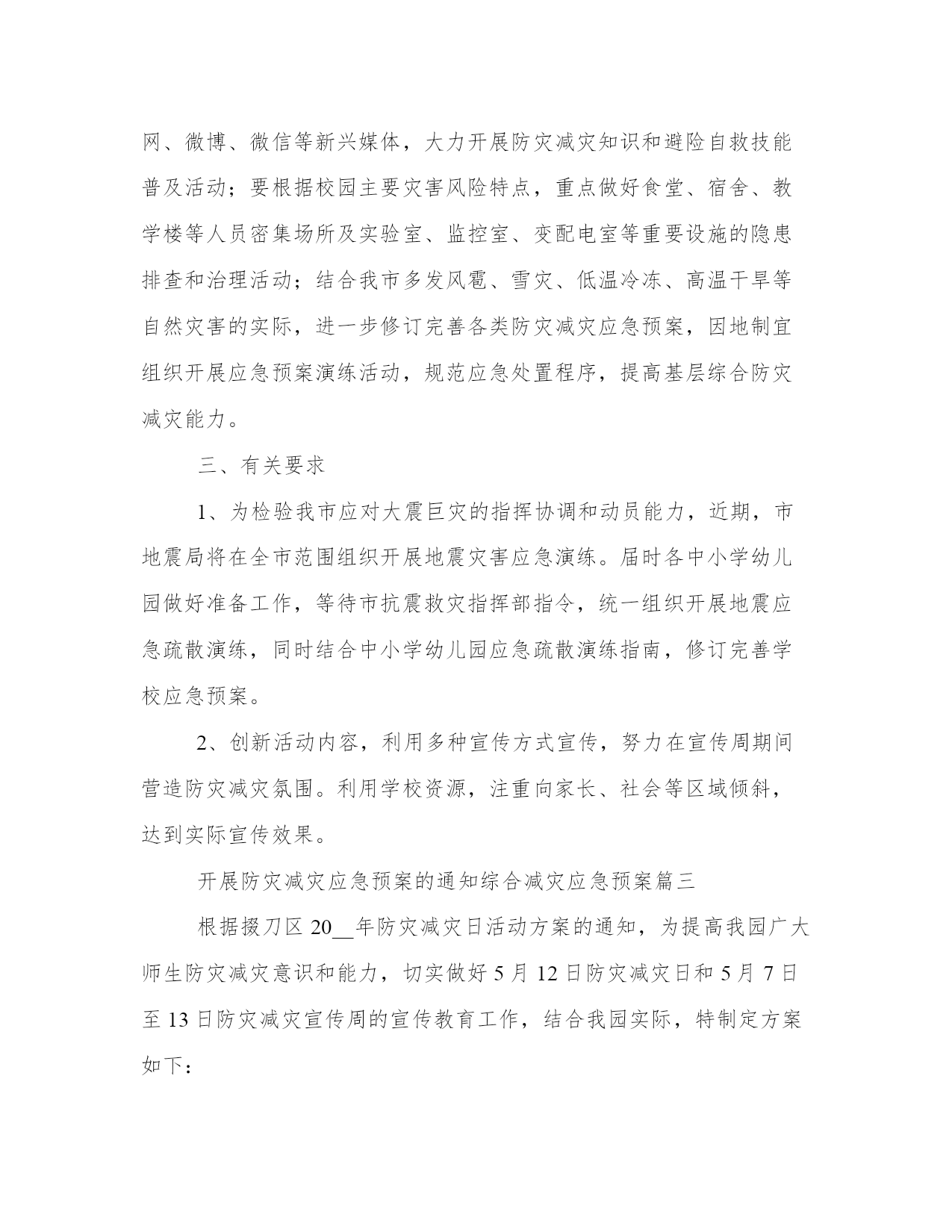 网、微博、微信等新兴媒体，大力开展防灾减灾知识和避险自救技能普及活动；要根据校园主要灾害风险特点，重点做好食堂、宿舍、教学楼等人员密集场所及实验室、监控室、变配电室等重要设施的隐患排查和治理活动；结合我市多发风雹、雪灾、低温冷冻、高温干旱等自然灾害的实际，进一步修订完善各类防灾减灾应急预案，因地制宜组织开展应急预案演练活动，规范应急处置程序，提高基层综合防灾减灾能力。

三、有关要求

1、为检验我市应对大震巨灾的指挥协调和动员能力，近期，市地震局将在全市范围组织开展地震灾害应急演练。届时各中小学幼儿园做好准备工作，等待市抗震救灾指挥部指令，统一组织开展地震应急疏散演练，同时结合中小学幼儿园应急疏散演练指南，修订完善学校应急预案。

2、创新活动内容，利用多种宣传方式宣传，努力在宣传周期间营造防灾减灾氛围。利用学校资源，注重向家长、社会等区域倾斜，达到实际宣传效果。

开展防灾减灾应急预案的通知综合减灾应急预案篇三

根据掇刀区 20__年防灾减灾日活动方案的通知，为提高我园广大师生防灾减灾意识和能力，切实做好 5 月 12 日防灾减灾日和 5 月 7 日至 13 日防灾减灾宣传周的宣传教育工作，结合我园实际，特制定方案如下：